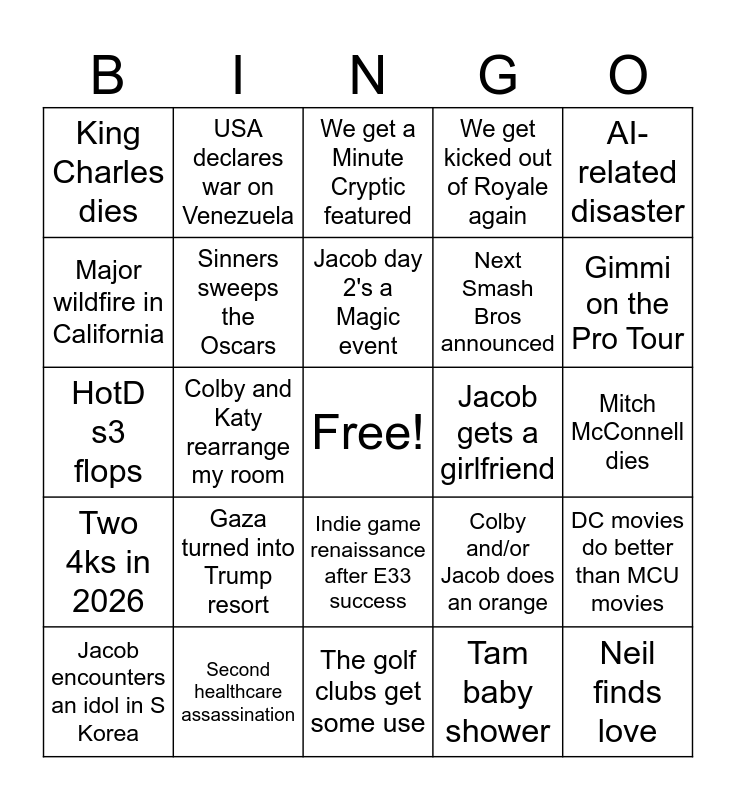 | B | I | N | G | O |
|---|---|---|---|---|
| King Charles dies | USA declares war on Venezuela | We get a Minute Cryptic featured | We get kicked out of Royale again | AI-related disaster |
| Major wildfire in California | Sinners sweeps the Oscars | Jacob day 2's a Magic event | Next Smash Bros announced | Gimmi on the Pro Tour |
| HotD s3 flops | Colby and Katy rearrange my room | Free! | Jacob gets a girlfriend | Mitch McConnell dies |
| Two 4ks in 2026 | Gaza turned into Trump resort | Indie game renaissance after E33 success | Colby and/or Jacob does an orange | DC movies do better than MCU movies |
| Jacob encounters an idol in S Korea | Second healthcare assassination | The golf clubs get some use | Tam baby shower | Neil finds love |